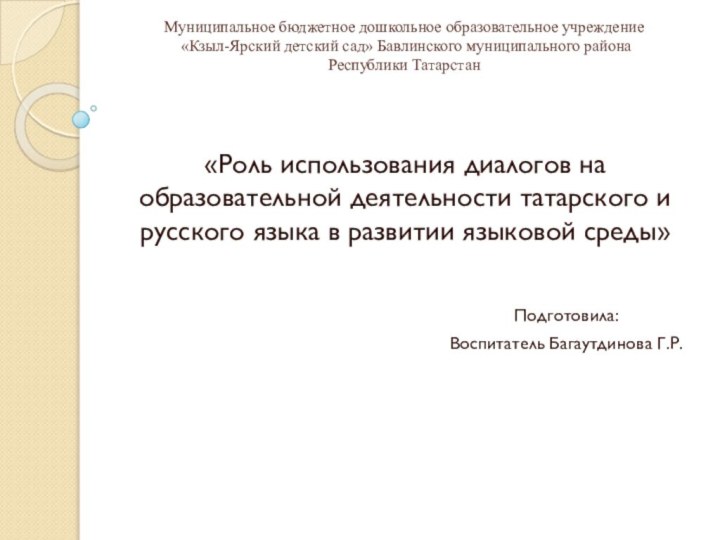 Муниципальное бюджетное дошкольное образовательное учреждение «Кзыл-Ярский детский сад» Бавлинского муниципального района Республики Татарстан

«Роль использования диалогов на образовательной деятельности татарского и русского языка в развитии языковой среды»

Подготовила:
Воспитатель Багаутдинова Г.Р.